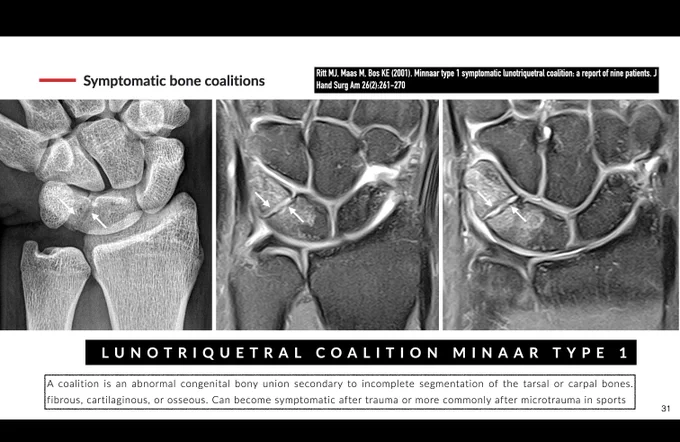 Symptomatic bone coalitions

Ritt MJ, Maas M, Bos KE (2001). Minnaar type 1 symptomatic lunotriquetral coalition: a report of nine patients. J Hand Surg Am 26(2):261-270

LUNOTRIQUETRAL COALITION MINAAR TYPE 1

A coalition is an abnormal congenital bony union secondary to incomplete segmentation of the tarsal or carpal bones. fibrous, cartilaginous, or osseous. Can become symptomatic after trauma or more commonly after microtrauma in sports

31